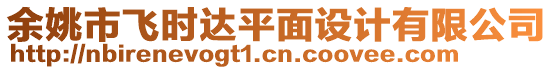 余姚市飞时达平面设计有限公司
http://nbirenevogt1.cn.coovee.com